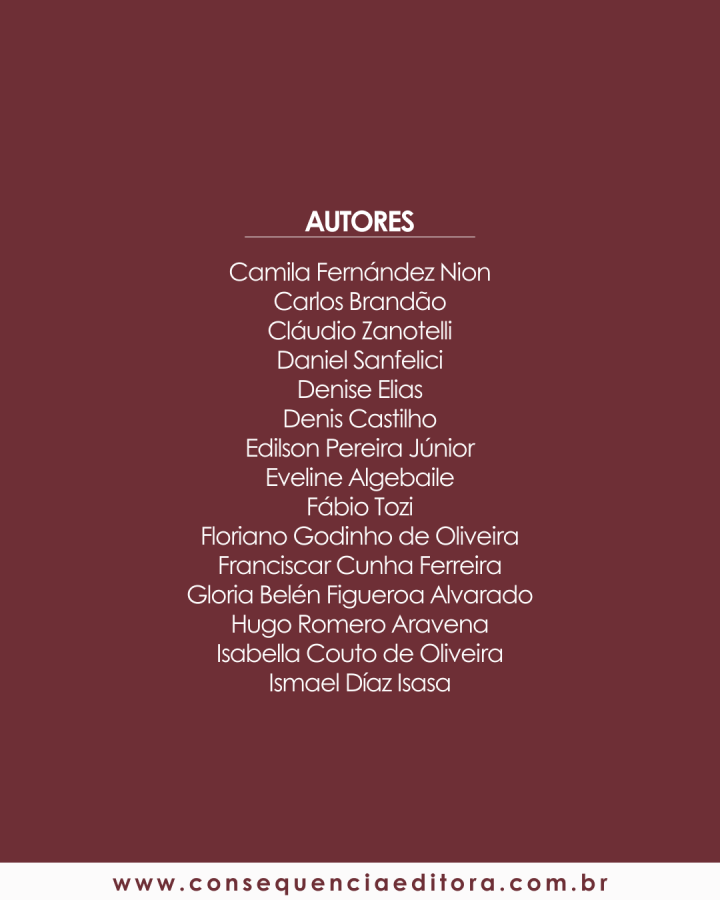 AUTORES

Camila Fernández Nion
Carlos Brandão
Cláudio Zanotelli
Daniel Sanfelici
Denise Elias
Denis Castilho
Edilson Pereira Júnior
Eveline Algebaile
Fábio Tozi
Floriano Godinho de Oliveira
Franciscar Cunha Ferreira
Gloria Belén Figueroa Alvarado
Hugo Romero Aravena
Isabella Couto de Oliveira
Ismael Díaz Isasa

www.consequenciaeditora.com.br